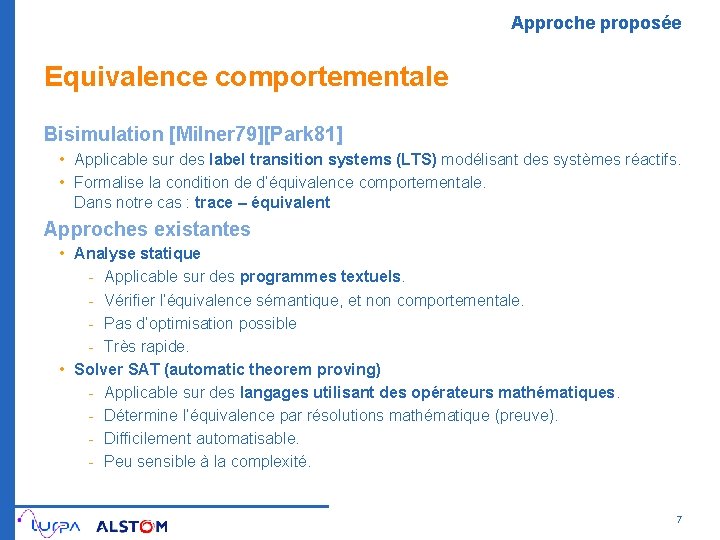 Approche proposée

Equivalence comportementale

Bisimulation [Milner79][Park81]

• Applicable sur des label transition systems (LTS) modélisant des systèmes réactifs.
• Formalise la condition de d'équivalence comportementale.
Dans notre cas : trace – équivalent

Approches existantes

• Analyse statique
- Applicable sur des programmes textuels.
- Vérifier l'équivalence sémantique, et non comportementale.
- Pas d'optimisation possible
- Très rapide.
• Solver SAT (automatic theorem proving)
- Applicable sur des langages utilisant des opérateurs mathématiques.
- Détermine l'équivalence par résolutions mathématique (preuve).
- Difficilement automatisable.
- Peu sensible à la complexité.

LURPA ALSTOM

7